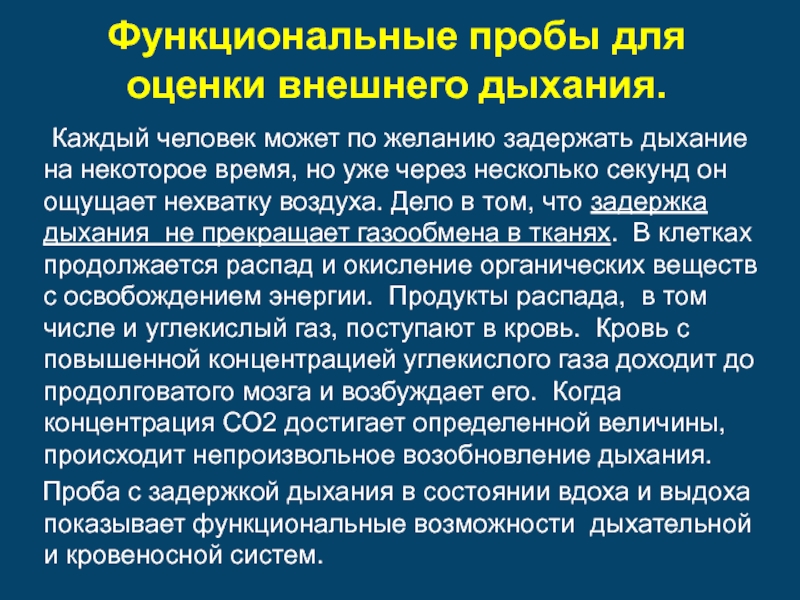 Функциональные пробы для оценки внешнего дыхания.

Каждый человек может по желанию задержать дыхание на некоторое время, но уже через несколько секунд он ощущает нехватку воздуха. Дело в том, что задержка дыхания не прекращает газообмена в тканях. В клетках продолжается распад и окисление органических веществ с освобождением энергии. Продукты распада, в том числе и углекислый газ, поступают в кровь. Кровь с повышенной концентрацией углекислого газа доходит до продолговатого мозга и возбуждает его. Когда концентрация СО2 достигает определенной величины, происходит непроизвольное возобновление дыхания.

Проба с задержкой дыхания в состоянии вдоха и выдоха показывает функциональные возможности дыхательной и кровеносной систем.